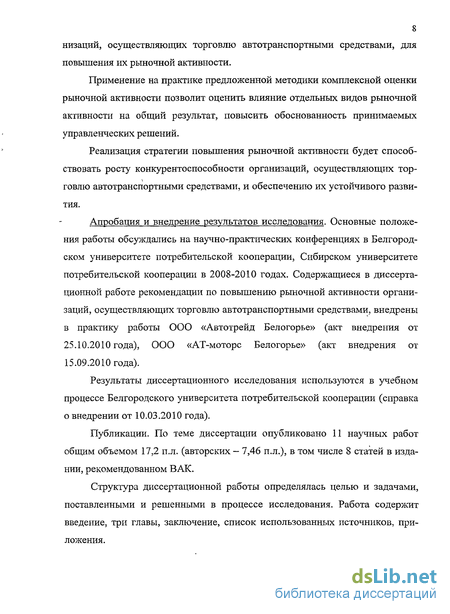 8

низаций, осуществляющих торговлю автотранспортными средствами, для повышения их рыночной активности.

Применение на практике предложенной методики комплексной оценки рыночной активности позволит оценить влияние отдельных видов рыночной активности на общий результат, повысить обоснованность принимаемых управленческих решений.

Реализация стратегии повышения рыночной активности будет способствовать росту конкурентоспособности организаций, осуществляющих торговлю автотранспортными средствами, и обеспечению их устойчивого развития.

Апробация и внедрение результатов исследования. Основные положения работы обсуждались на научно-практических конференциях в Белгородском университете потребительской кооперации, Сибирском университете потребительской кооперации в 2008-2010 годах. Содержащиеся в диссертационной работе рекомендации по повышению рыночной активности организаций, осуществляющих торговлю автотранспортными средствами, внедрены в практику работы ООО «Автотрейд Белогорье» (акт внедрения от 25.10.2010 года), ООО «АТ-моторс Белогорье» (акт внедрения от 15.09.2010 года).

Результаты диссертационного исследования используются в учебном процессе Белгородского университета потребительской кооперации (справка о внедрении от 10.03.2010 года).

Публикации. По теме диссертации опубликовано 11 научных работ общим объемом 17,2 п.л. (авторских – 7,46 п.л.), в том числе 8 статей в издании, рекомендованном ВАК.

Структура диссертационной работы определялась целью и задачами, поставленными и решенными в процессе исследования. Работа содержит введение, три главы, заключение, список использованных источников, приложения.

dsLib.net
библиотека диссертаций